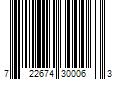 7 22674 30006 3